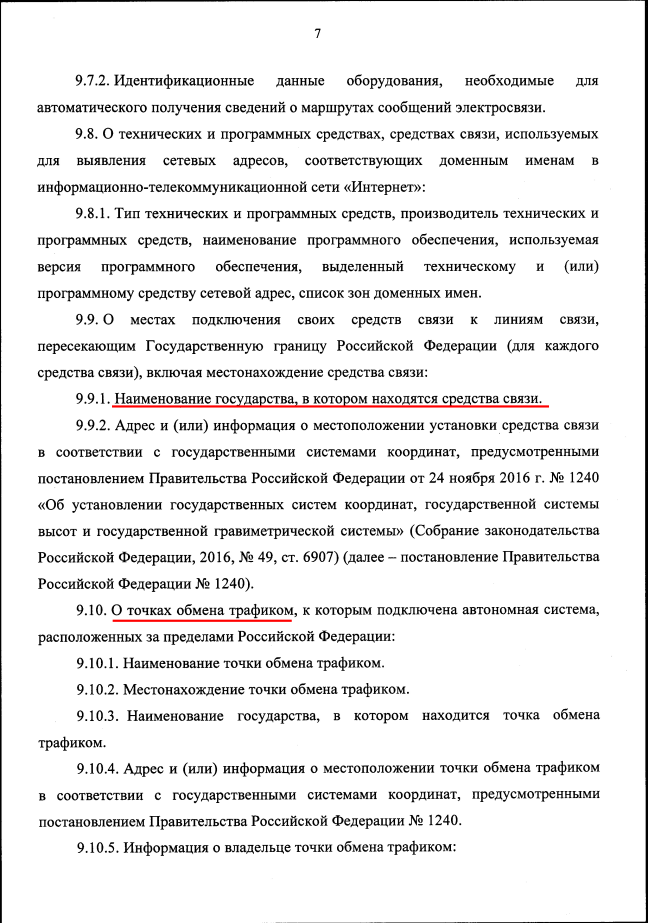 7

9.7.2. Идентификационные данные оборудования, необходимые для автоматического получения сведений о маршрутах сообщений электросвязи.

9.8. О технических и программных средствах, средствах связи, используемых для выявления сетевых адресов, соответствующих доменным именам в информационно-телекоммуникационной сети «Интернет»:

9.8.1. Тип технических и программных средств, производитель технических и программных средств, наименование программного обеспечения, используемая версия программного обеспечения, выделенный техническому и (или) программному средству сетевой адрес, список зон доменных имен.

9.9. О местах подключения своих средств связи к линиям связи, пересекающим Государственную границу Российской Федерации (для каждого средства связи), включая местонахождение средства связи:

9.9.1. Наименование государства, в котором находятся средства связи.

9.9.2. Адрес и (или) информация о местоположении установки средства связи в соответствии с государственными системами координат, предусмотренными постановлением Правительства Российской Федерации от 24 ноября 2016 г. № 1240 «Об установлении государственных систем координат, государственной системы высот и государственной гравиметрической системы» (Собрание законодательства Российской Федерации, 2016, № 49, ст. 6907) (далее – постановление Правительства Российской Федерации № 1240).

9.10. О точках обмена трафиком, к которым подключена автономная система, расположенных за пределами Российской Федерации:

9.10.1. Наименование точки обмена трафиком.

9.10.2. Местонахождение точки обмена трафиком.

9.10.3. Наименование государства, в котором находится точка обмена трафиком.

9.10.4. Адрес и (или) информация о местоположении точки обмена трафиком в соответствии с государственными системами координат, предусмотренными постановлением Правительства Российской Федерации № 1240.

9.10.5. Информация о владельце точки обмена трафиком: